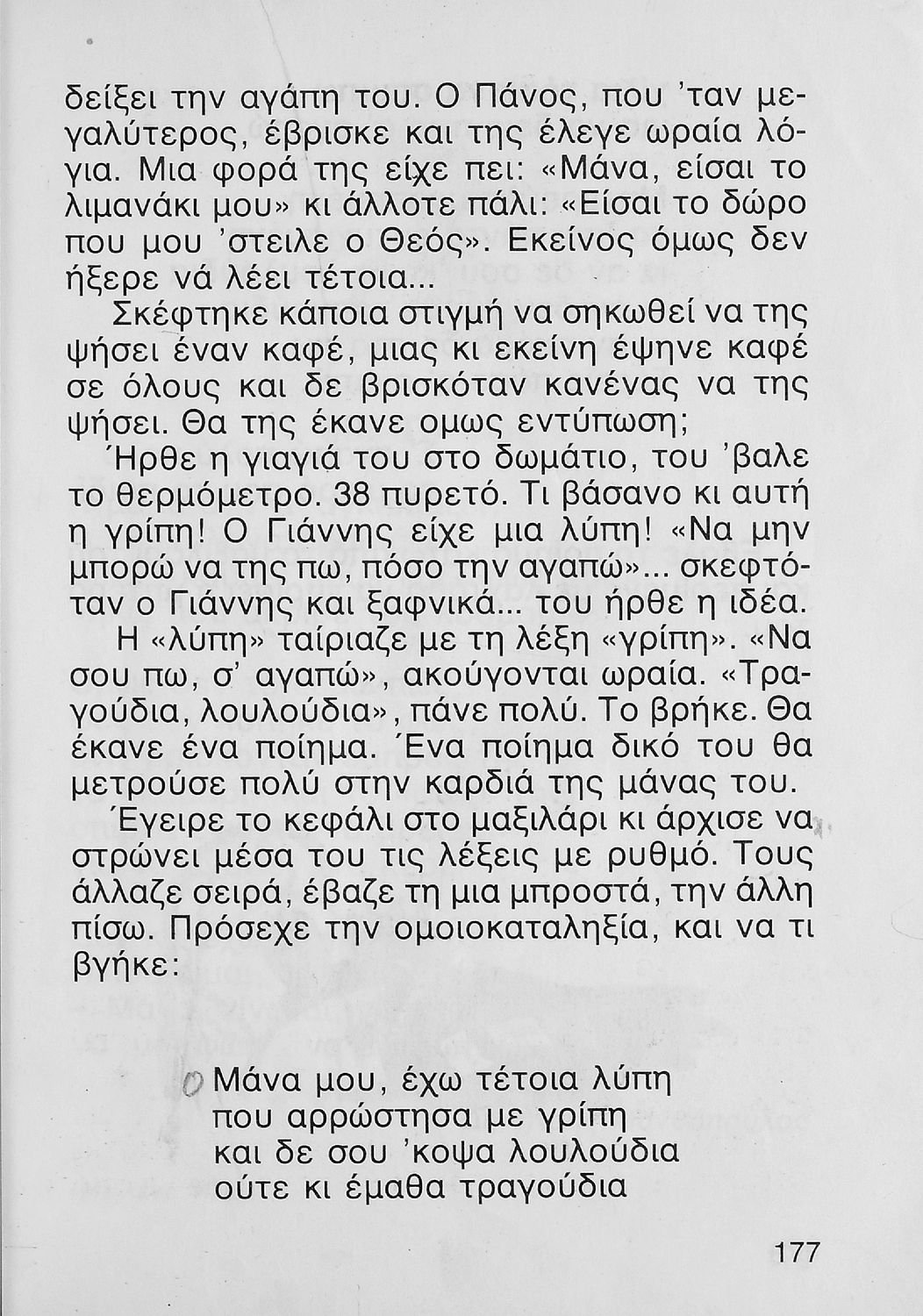 δείξει την αγάπη του. Ο Πάνος, που 'ταν μεγαλύτερος, έβρισκε και της έλεγε ωραία λόγια. Μια φορά της είχε πει: «Μάνα, είσαι το λιμανάκι μου» κι άλλοτε πάλι: «Είσαι το δώρο που μου 'στειλε ο Θεός». Εκείνος όμως δεν ήξερε νά λέει τέτοια...

Σκέφτηκε κάποια στιγμή να σηκωθεί να της ψήσει έναν καφέ, μιας κι εκείνη έψηνε καφέ σε όλους και δε βρισκόταν κανένας να της ψήσει. Θα της έκανε ομως εντύπωση;

Ήρθε η γιαγιά του στο δωμάτιο, του 'βαλε το θερμόμετρο. 38 πυρετό. Τι βάσανο κι αυτή η γρίπη! Ο Γιάννης είχε μια λύπη! «Να μην μπορώ να της πω, πόσο την αγαπώ»... σκεφτόταν ο Γιάννης και ξαφνικά... του ήρθε η ιδέα.

Η «λύπη» ταίριαζε με τη λέξη «γρίπη». «Να σου πω, σ' αγαπώ», ακούγονται ωραία. «Τραγούδια, λουλούδια», πάνε πολύ. Το βρήκε. Θα έκανε ένα ποίημα. Ένα ποίημα δικό του θα μετρούσε πολύ στην καρδιά της μάνας του.

Έγειρε το κεφάλι στο μαξιλάρι κι άρχισε να στρώνει μέσα του τις λέξεις με ρυθμό. Τους άλλαζε σειρά, έβαζε τη μια μπροστά, την άλλη πίσω. Πρόσεχε την ομοιοκαταληξία, και να τι βγήκε:

Μάνα μου, έχω τέτοια λύπη
που αρρώστησα με γρίπη
και δε σου 'κοψα λουλούδια
ούτε κι έμαθα τραγούδια

177